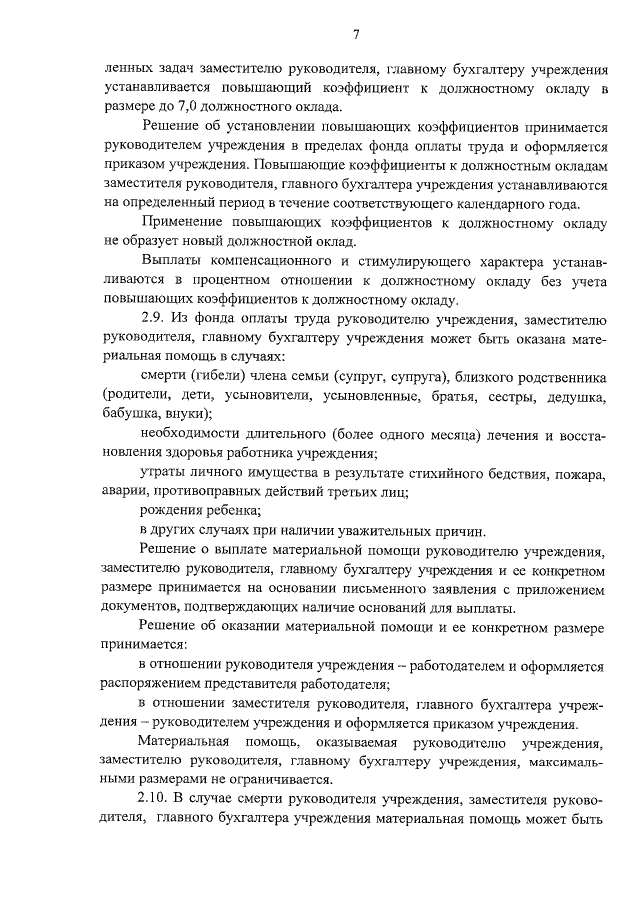 7

ленных задач заместителю руководителя, главному бухгалтеру учреждения устанавливается повышающий коэффициент к должностному окладу в размере до 7,0 должностного оклада.

Решение об установлении повышающих коэффициентов принимается руководителем учреждения в пределах фонда оплаты труда и оформляется приказом учреждения. Повышающие коэффициенты к должностным окладам заместителя руководителя, главного бухгалтера учреждения устанавливаются на определенный период в течение соответствующего календарного года.

Применение повышающих коэффициентов к должностному окладу не образует новый должностной оклад.

Выплаты компенсационного и стимулирующего характера устанавливаются в процентном отношении к должностному окладу без учета повышающих коэффициентов к должностному окладу.

2.9. Из фонда оплаты труда руководителю учреждения, заместителю руководителя, главному бухгалтеру учреждения может быть оказана материальная помощь в случаях:

смерти (гибели) члена семьи (супруг, супруга), близкого родственника (родители, дети, усыновители, усыновленные, братья, сестры, дедушка, бабушка, внуки);

необходимости длительного (более одного месяца) лечения и восстановления здоровья работника учреждения;

утраты личного имущества в результате стихийного бедствия, пожара, аварии, противоправных действий третьих лиц;

рождения ребенка;

в других случаях при наличии уважительных причин.

Решение о выплате материальной помощи руководителю учреждения, заместителю руководителя, главному бухгалтеру учреждения и ее конкретном размере принимается на основании письменного заявления с приложением документов, подтверждающих наличие оснований для выплаты.

Решение об оказании материальной помощи и ее конкретном размере принимается:

в отношении руководителя учреждения – работодателем и оформляется распоряжением представителя работодателя;

в отношении заместителя руководителя, главного бухгалтера учреждения – руководителем учреждения и оформляется приказом учреждения.

Материальная помощь, оказываемая руководителю учреждения, заместителю руководителя, главному бухгалтеру учреждения, максимальными размерами не ограничивается.

2.10. В случае смерти руководителя учреждения, заместителя руководителя, главного бухгалтера учреждения материальная помощь может быть